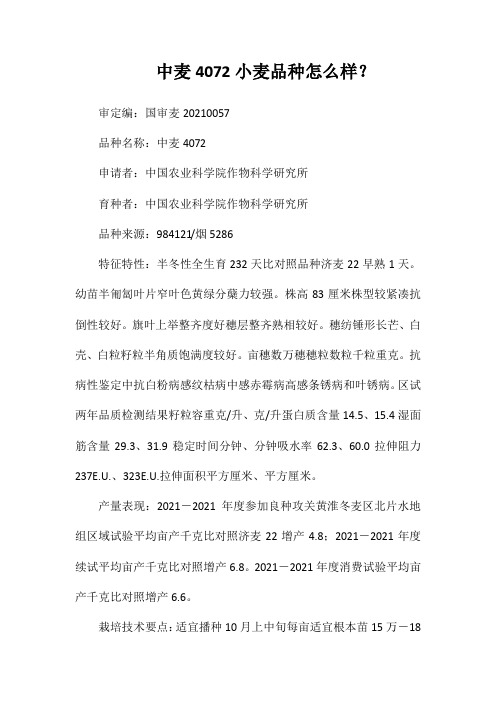 中麦 4072 小麦品种怎么样？

审定编：国审麦 20210057

品种名称：中麦 4072

申请者：中国农业科学院作物科学研究所

育种者：中国农业科学院作物科学研究所

品种来源：984121/烟 5286

特征特性：半冬性全生育 232 天比对照品种济麦 22 早熟 1 天。幼苗半匍匐叶片窄叶色黄绿分蘖力较强。株高 83 厘米株型较紧凑抗倒性较好。旗叶上举整齐度好穗层整齐熟相较好。穗纺锤形长芒、白壳、白粒籽粒半角质饱满度较好。亩穗数万穗穗粒数粒千粒重克。抗病性鉴定中抗白粉病感纹枯病中感赤霉病高感条锈病和叶锈病。区试两年品质检测结果籽粒容重克/升、克/升蛋白质含量 14.5、15.4 湿面筋含量 29.3、31.9 稳定时间分钟、分钟吸水率 62.3、60.0 拉伸阻力 237E.U.、323E.U.拉伸面积平方厘米、平方厘米。

产量表现：2021－2021 年度参加良种攻关黄淮冬麦区北片水地组区域试验平均亩产千克比对照济麦 22 增产 4.8；2021－2021 年度续试平均亩产千克比对照增产 6.8。2021－2021 年度消费试验平均亩产千克比对照增产 6.6。

栽培技术要点：适宜播种 10 月上中旬每亩适宜根本苗 15 万－18